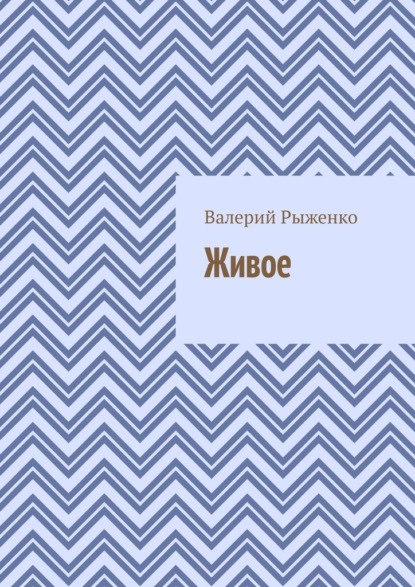 Валерий Рыженко

Живое